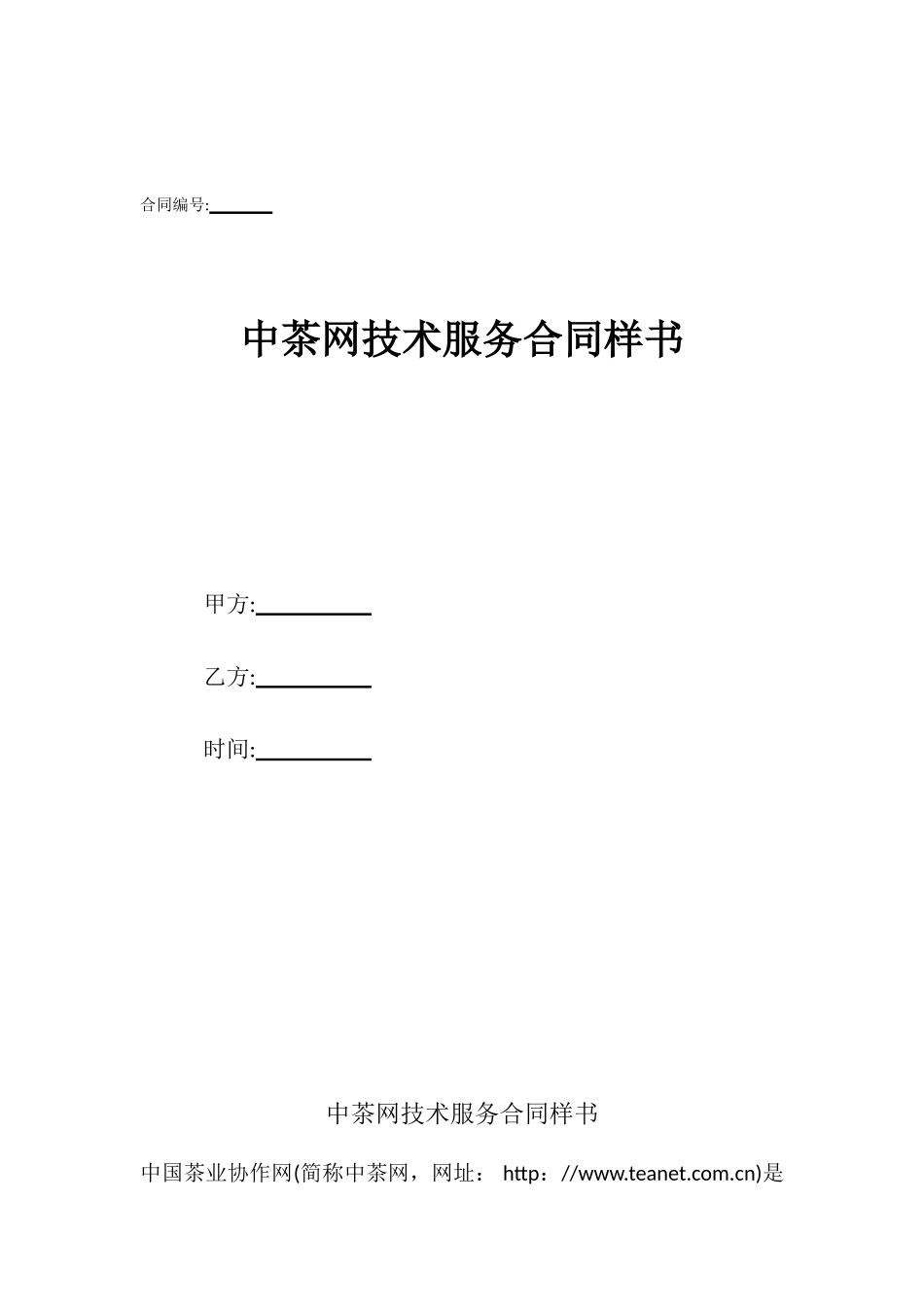 合同编号:______

中茶网技术服务合同样书

甲方:__________

乙方:__________

时间:__________

中茶网技术服务合同样书

中国茶业协作网(简称中茶网，网址： http：//www.teanet.com.cn)是